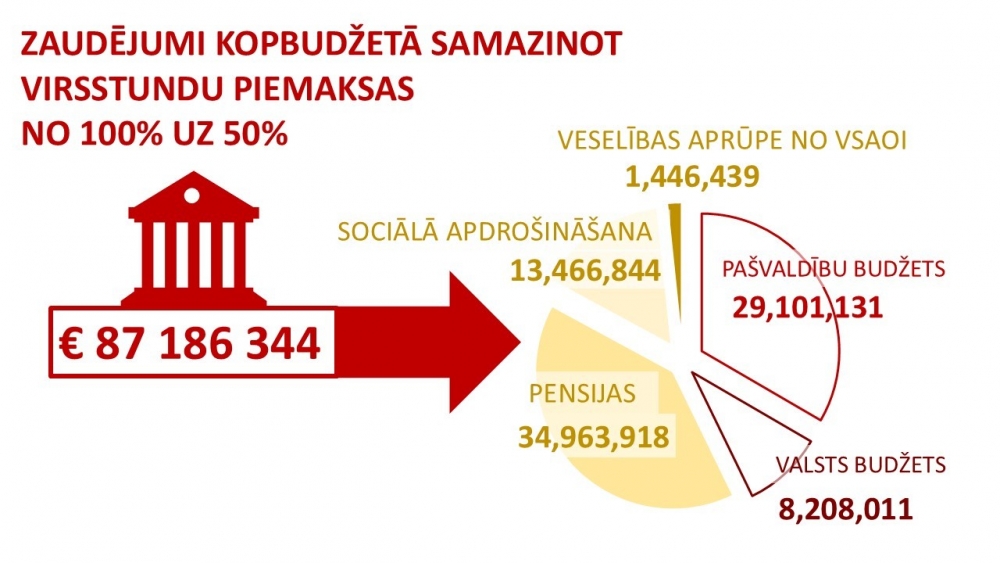 ZAUDĒJUMI KOPBUDŽETĀ SAMAZINOT VIRSSTUNDU PIEMAKSAS NO 100% UZ 50%

€ 87 186 344

VESELĪBAS APRŪPE NO VSAOI
1,446,439

SOCIĀLĀ APDROŠINĀŠANA
13,466,844

PAŠVALDĪBU BUDŽETS
29,101,131

PENSIJAS
34,963,918

VALSTS BUDŽETS
8,208,011